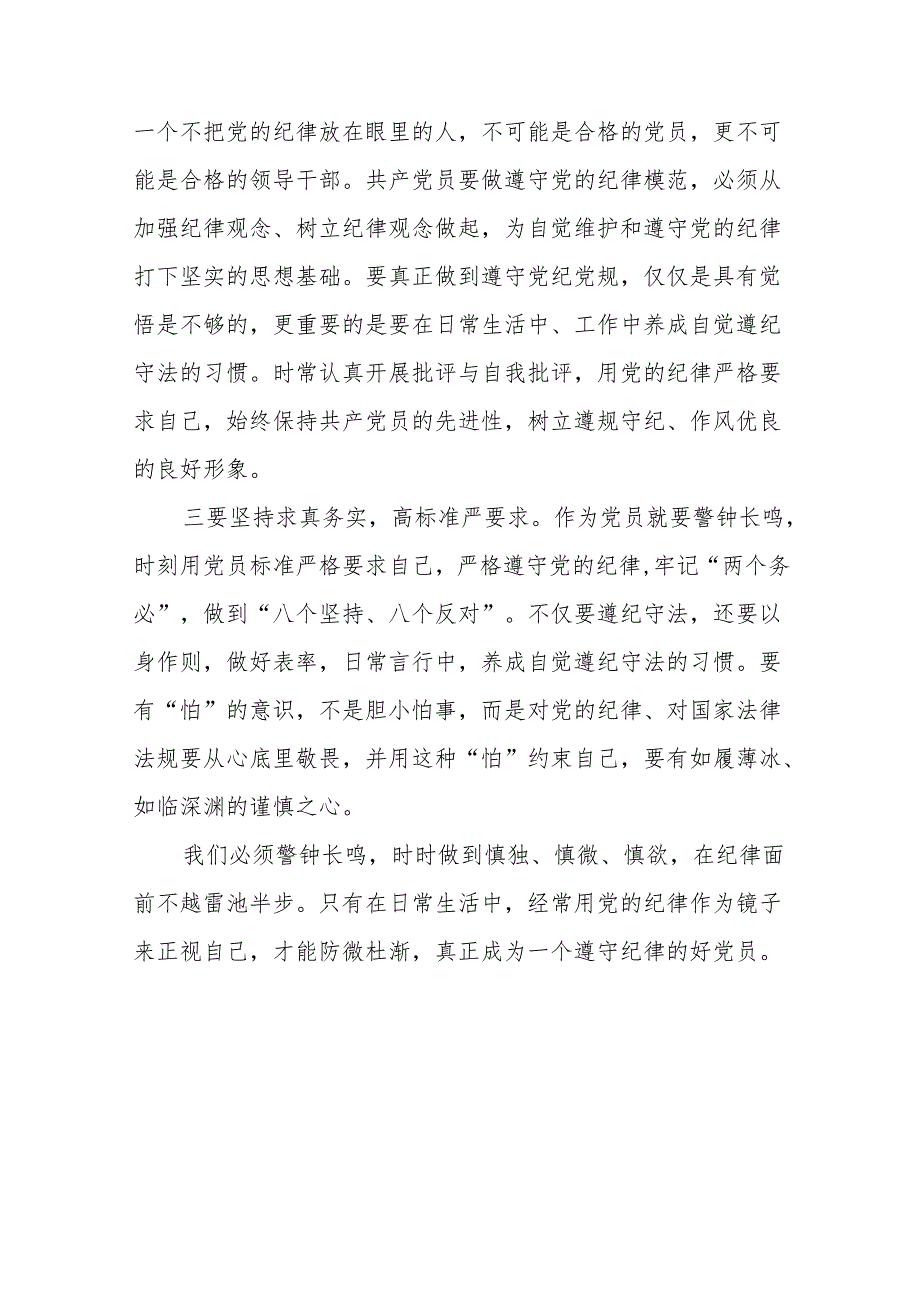 一个不把党的纪律放在眼里的人，不可能是合格的党员，更不可能是合格的领导干部。共产党员要做遵守党的纪律模范，必须从加强纪律观念、树立纪律观念做起，为自觉维护和遵守党的纪律打下坚实的思想基础。要真正做到遵守党纪党规，仅仅是具有觉悟是不够的，更重要的是要在日常生活中、工作中养成自觉遵纪守法的习惯。时常认真开展批评与自我批评，用党的纪律严格要求自己，始终保持共产党员的先进性，树立遵规守纪、作风优良的良好形象。

三要坚持求真务实，高标准严要求。作为党员就要警钟长鸣，时刻用党员标准严格要求自己，严格遵守党的纪律,牢记“两个务必”，做到“八个坚持、八个反对”。不仅要遵纪守法，还要以身作则，做好表率，日常言行中，养成自觉遵纪守法的习惯。要有“怕”的意识，不是胆小怕事，而是对党的纪律、对国家法律法规要从心底里敬畏，并用这种“怕”约束自己，要有如履薄冰、如临深渊的谨慎之心。

我们必须警钟长鸣，时时做到慎独、慎微、慎欲，在纪律面前不越雷池半步。只有在日常生活中，经常用党的纪律作为镜子来正视自己，才能防微杜渐，真正成为一个遵守纪律的好党员。